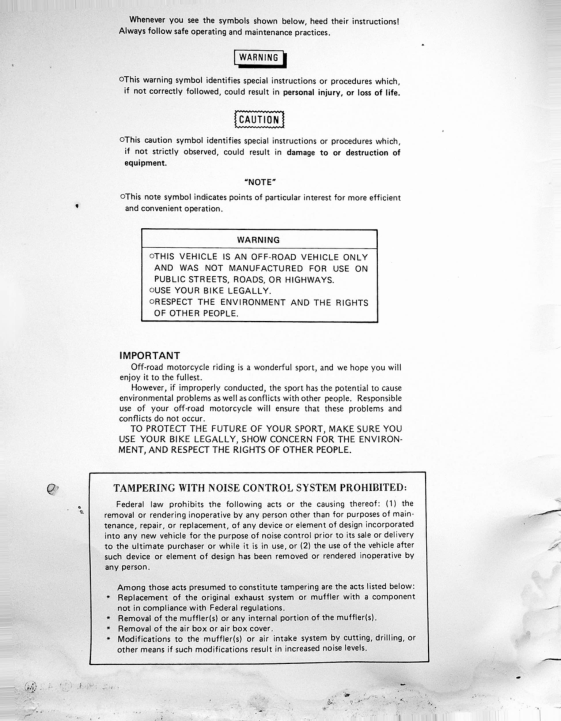 Whenever you see the symbols shown below, heed their instructions! Always follow safe operating and maintenance practices.

WARNING

○This warning symbol identifies special instructions or procedures which, if not correctly followed, could result in personal injury, or loss of life.

CAUTION

○This caution symbol identifies special instructions or procedures which, if not strictly observed, could result in damage to or destruction of equipment.

"NOTE"

○This note symbol indicates points of particular interest for more efficient and convenient operation.

WARNING

○THIS VEHICLE IS AN OFF-ROAD VEHICLE ONLY AND WAS NOT MANUFACTURED FOR USE ON PUBLIC STREETS, ROADS, OR HIGHWAYS.
○USE YOUR BIKE LEGALLY.
○RESPECT THE ENVIRONMENT AND THE RIGHTS OF OTHER PEOPLE.

IMPORTANT

Off-road motorcycle riding is a wonderful sport, and we hope you will enjoy it to the fullest.

However, if improperly conducted, the sport has the potential to cause environmental problems as well as conflicts with other people. Responsible use of your off-road motorcycle will ensure that these problems and conflicts do not occur.

TO PROTECT THE FUTURE OF YOUR SPORT, MAKE SURE YOU USE YOUR BIKE LEGALLY, SHOW CONCERN FOR THE ENVIRONMENT, AND RESPECT THE RIGHTS OF OTHER PEOPLE.

TAMPERING WITH NOISE CONTROL SYSTEM PROHIBITED:

Federal law prohibits the following acts or the causing thereof: (1) the removal or rendering inoperative by any person other than for purposes of maintenance, repair, or replacement, of any device or element of design incorporated into any new vehicle for the purpose of noise control prior to its sale or delivery to the ultimate purchaser or while it is in use, or (2) the use of the vehicle after such device or element of design has been removed or rendered inoperative by any person.

Among those acts presumed to constitute tampering are the acts listed below:
• Replacement of the original exhaust system or muffler with a component not in compliance with Federal regulations.
• Removal of the muffler(s) or any internal portion of the muffler(s).
• Removal of the air box or air box cover.
• Modifications to the muffler(s) or air intake system by cutting, drilling, or other means if such modifications result in increased noise levels.